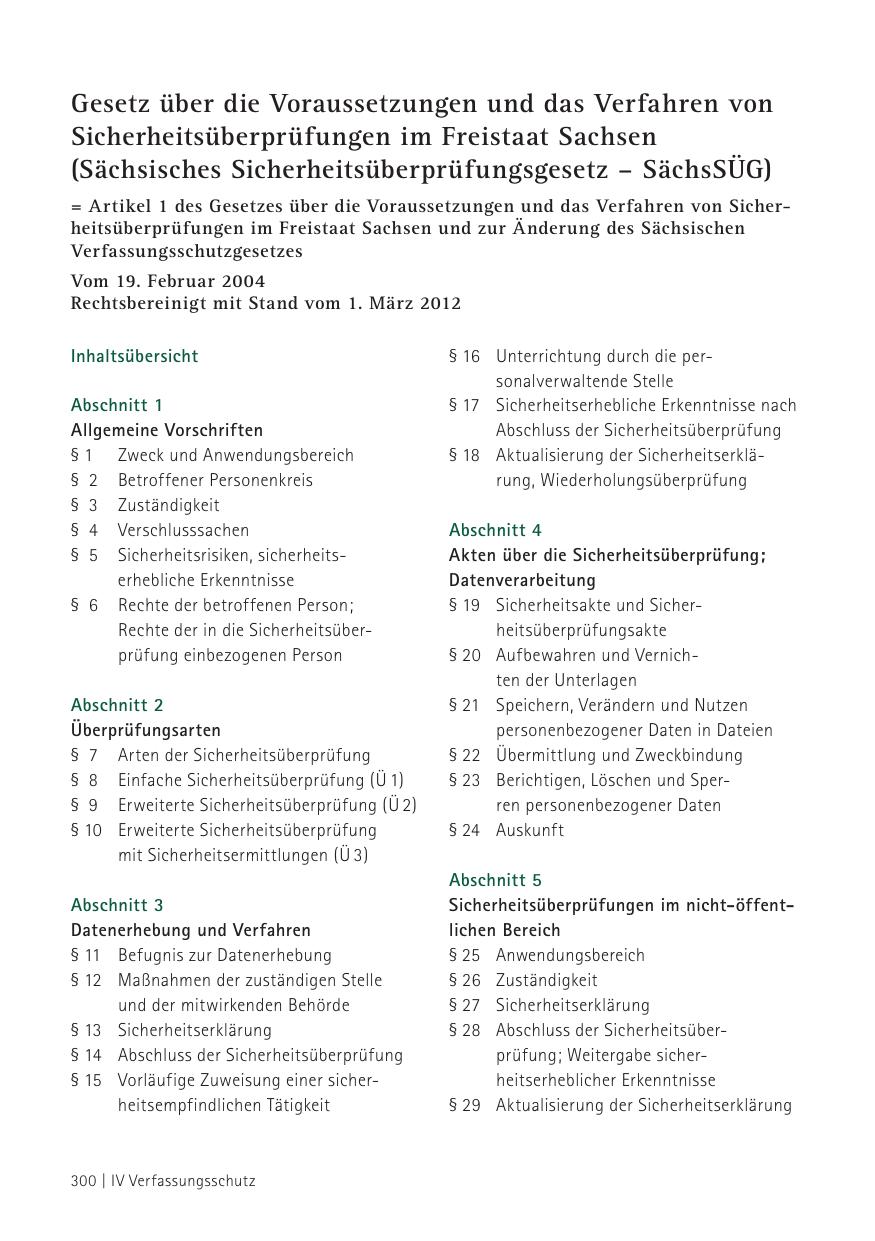 Gesetz über die Voraussetzungen und das Verfahren von Sicherheitsüberprüfungen im Freistaat Sachsen (Sächsisches Sicherheitsüberprüfungsgesetz – SächsSÜG)

= Artikel 1 des Gesetzes über die Voraussetzungen und das Verfahren von Sicherheitsüberprüfungen im Freistaat Sachsen und zur Änderung des Sächsischen Verfassungsschutzgesetzes

Vom 19. Februar 2004
Rechtsbereinigt mit Stand vom 1. März 2012

Inhaltsübersicht

Abschnitt 1
Allgemeine Vorschriften
§ 1 Zweck und Anwendungsbereich
§ 2 Betroffener Personenkreis
§ 3 Zuständigkeit
§ 4 Verschlusssachen
§ 5 Sicherheitsrisiken, sicherheitserhebliche Erkenntnisse
§ 6 Rechte der betroffenen Person; Rechte der in die Sicherheitsüberprüfung einbezogenen Person

Abschnitt 2
Überprüfungsarten
§ 7 Arten der Sicherheitsüberprüfung
§ 8 Einfache Sicherheitsüberprüfung (Ü 1)
§ 9 Erweiterte Sicherheitsüberprüfung (Ü 2)
§ 10 Erweiterte Sicherheitsüberprüfung mit Sicherheitsermittlungen (Ü 3)

Abschnitt 3
Datenerhebung und Verfahren
§ 11 Befugnis zur Datenerhebung
§ 12 Maßnahmen der zuständigen Stelle und der mitwirkenden Behörde
§ 13 Sicherheitserklärung
§ 14 Abschluss der Sicherheitsüberprüfung
§ 15 Vorläufige Zuweisung einer sicherheitsempfindlichen Tätigkeit
§ 16 Unterrichtung durch die personalverwaltende Stelle
§ 17 Sicherheitserhebliche Erkenntnisse nach Abschluss der Sicherheitsüberprüfung
§ 18 Aktualisierung der Sicherheitserklärung, Wiederholungsüberprüfung

Abschnitt 4
Akten über die Sicherheitsüberprüfung; Datenverarbeitung
§ 19 Sicherheitsakte und Sicherheitsüberprüfungsakte
§ 20 Aufbewahren und Vernichten der Unterlagen
§ 21 Speichern, Verändern und Nutzen personenbezogener Daten in Dateien
§ 22 Übermittlung und Zweckbindung
§ 23 Berichtigen, Löschen und Sperren personenbezogener Daten
§ 24 Auskunft

Abschnitt 5
Sicherheitsüberprüfungen im nicht-öffentlichen Bereich
§ 25 Anwendungsbereich
§ 26 Zuständigkeit
§ 27 Sicherheitserklärung
§ 28 Abschluss der Sicherheitsüberprüfung; Weitergabe sicherheitserheblicher Erkenntnisse
§ 29 Aktualisierung der Sicherheitserklärung

300 | IV Verfassungsschutz